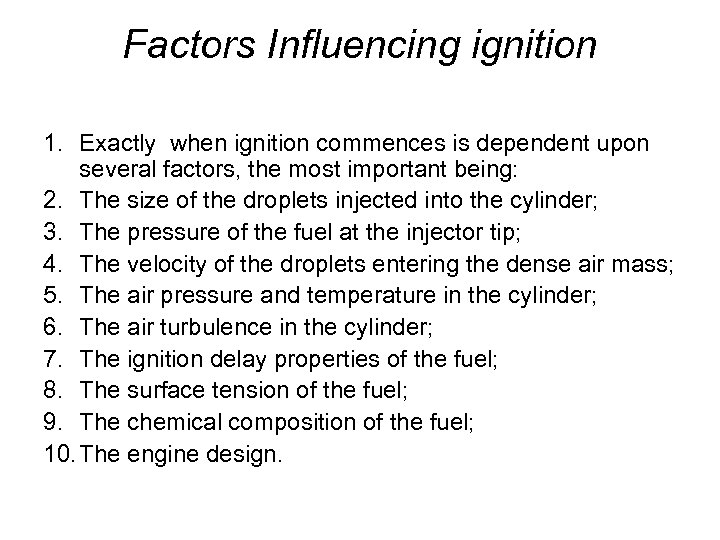 Factors Influencing ignition

1. Exactly when ignition commences is dependent upon several factors, the most important being:
2. The size of the droplets injected into the cylinder;
3. The pressure of the fuel at the injector tip;
4. The velocity of the droplets entering the dense air mass;
5. The air pressure and temperature in the cylinder;
6. The air turbulence in the cylinder;
7. The ignition delay properties of the fuel;
8. The surface tension of the fuel;
9. The chemical composition of the fuel;
10. The engine design.